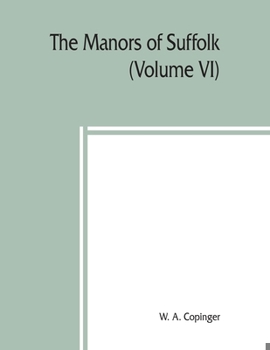 The Manors of Suffolk
(Volume VI)

W. A. Copinger